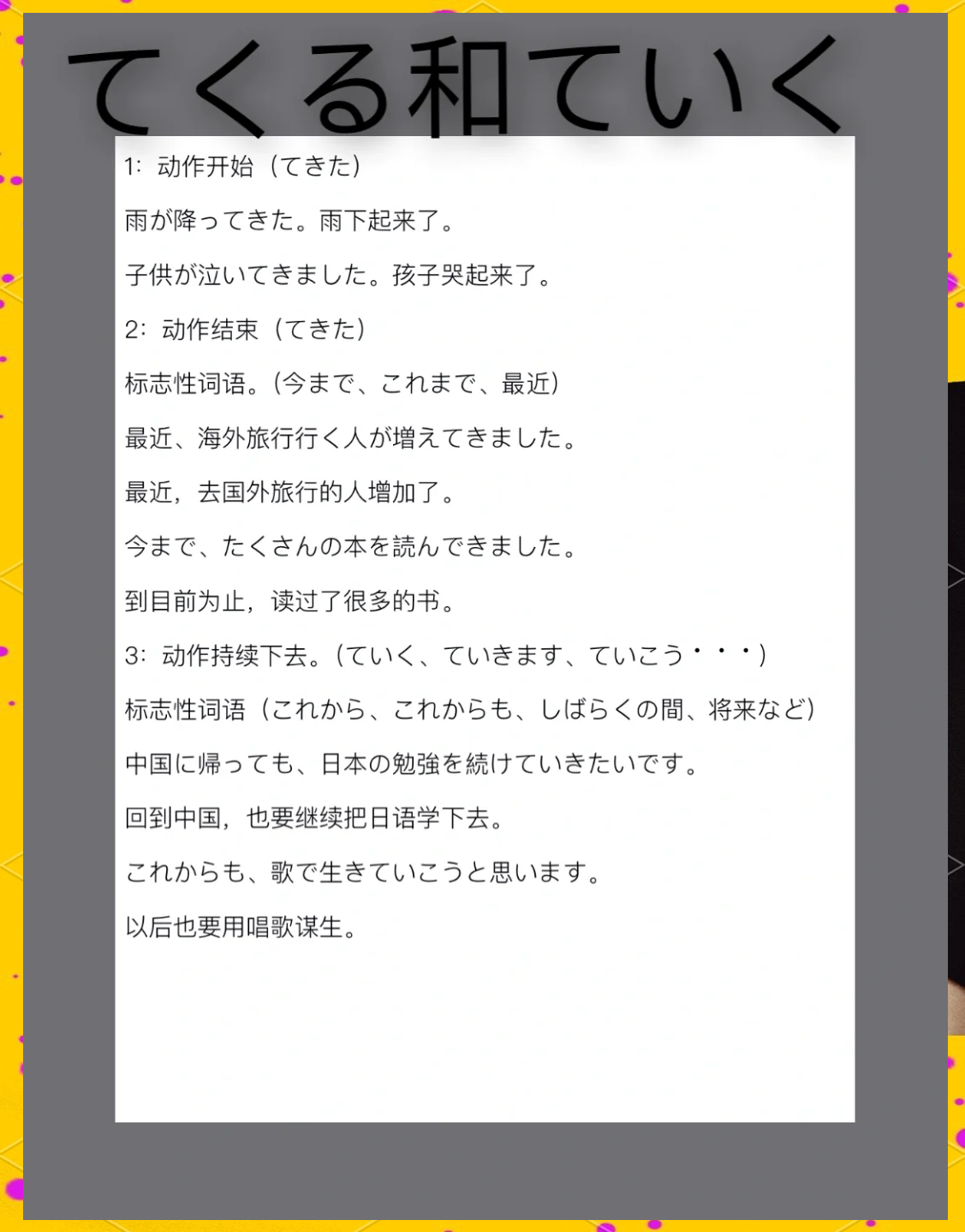 てくる和ていく

1：动作开始（てきた）

雨が降ってきた。雨下起来了。

子供が泣いてきました。孩子哭起来了。

2：动作结束（てきた）

标志性词语。(今まで、これまで、最近)

最近、海外旅行行く人が増えてきました。

最近，去国外旅行的人增加了。

今まで、たくさんの本を読んできました。

到目前为止，读过了很多的书。

3：动作持续下去。(ていく、ていきます、ていこう・・・)

标志性词语（これから、これからも、しばらくの間、将来など)

中国に帰っても、日本の勉強を続けていきたいです。

回到中国，也要继续把日语学下去。

これからも、歌で生きていこうと思います。

以后也要用唱歌谋生。